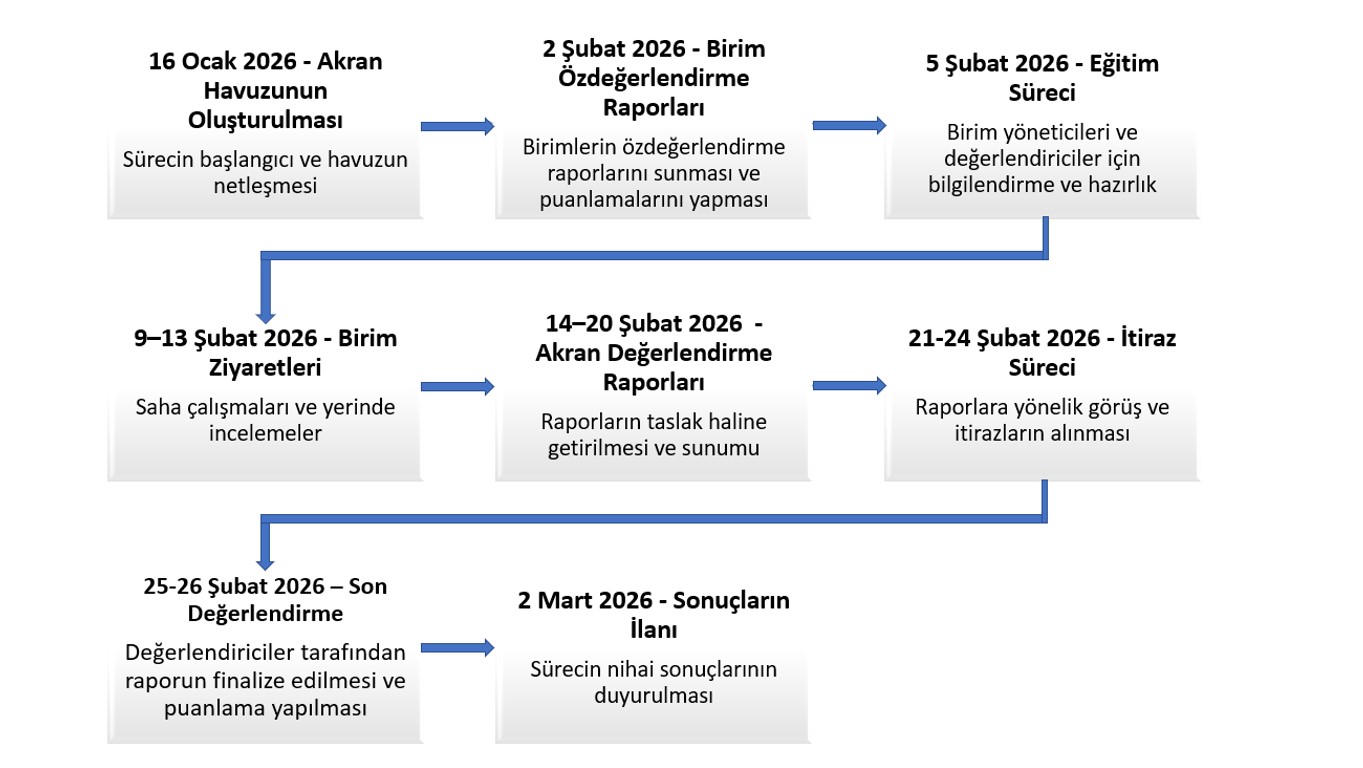 16 Ocak 2026 - Akran Havuzunun Oluşturulması

Sürecin başlangıcı ve havuzun netleşmesi

2 Şubat 2026 - Birim Özdeğerlendirme Raporları

Birimlerin özdeğerlendirme raporlarını sunması ve puanlamalarını yapması

5 Şubat 2026 - Eğitim Süreci

Birim yöneticileri ve değerlendiriciler için bilgilendirme ve hazırlık

9–13 Şubat 2026 - Birim Ziyaretleri

Saha çalışmaları ve yerinde incelemeler

14–20 Şubat 2026 - Akran Değerlendirme Raporları

Raporların taslak haline getirilmesi ve sunumu

21-24 Şubat 2026 - İtiraz Süreci

Raporlara yönelik görüş ve itirazların alınması

25-26 Şubat 2026 – Son Değerlendirme

Değerlendiriciler tarafından raporun finalize edilmesi ve puanlama yapılması

2 Mart 2026 - Sonuçların İlanı

Sürecin nihai sonuçlarının duyurulması